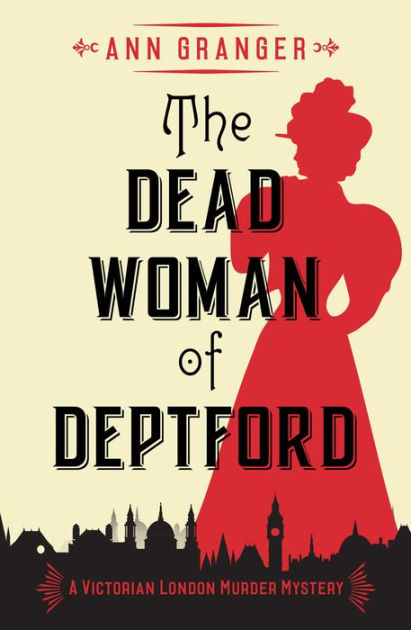 ANN GRANGER

The DEAD WOMAN of DEPTFORD

A VICTORIAN LONDON MURDER MYSTERY